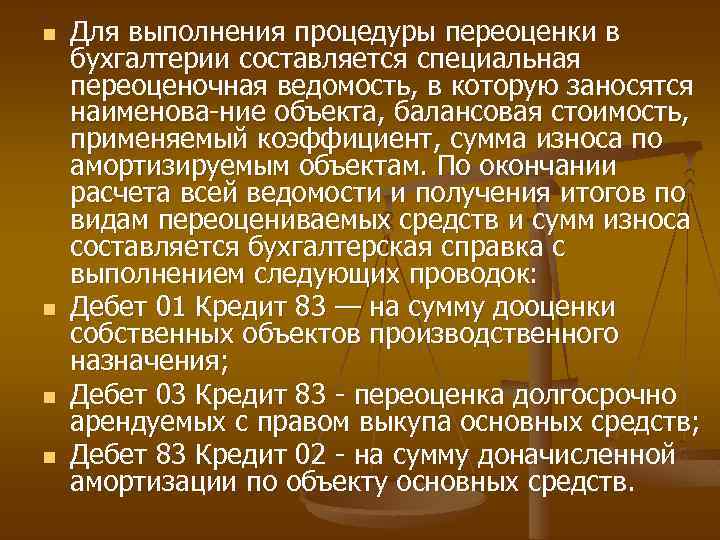 Для выполнения процедуры переоценки в бухгалтерии составляется специальная переоценочная ведомость, в которую заносятся наименова-ние объекта, балансовая стоимость, применяемый коэффициент, сумма износа по амортизируемым объектам. По окончании расчета всей ведомости и получения итогов по видам переоцениваемых средств и сумм износа составляется бухгалтерская справка с выполнением следующих проводок:

Дебет 01 Кредит 83 — на сумму дооценки собственных объектов производственного назначения;

Дебет 03 Кредит 83 - переоценка долгосрочно арендуемых с правом выкупа основных средств;

Дебет 83 Кредит 02 - на сумму доначисленной амортизации по объекту основных средств.